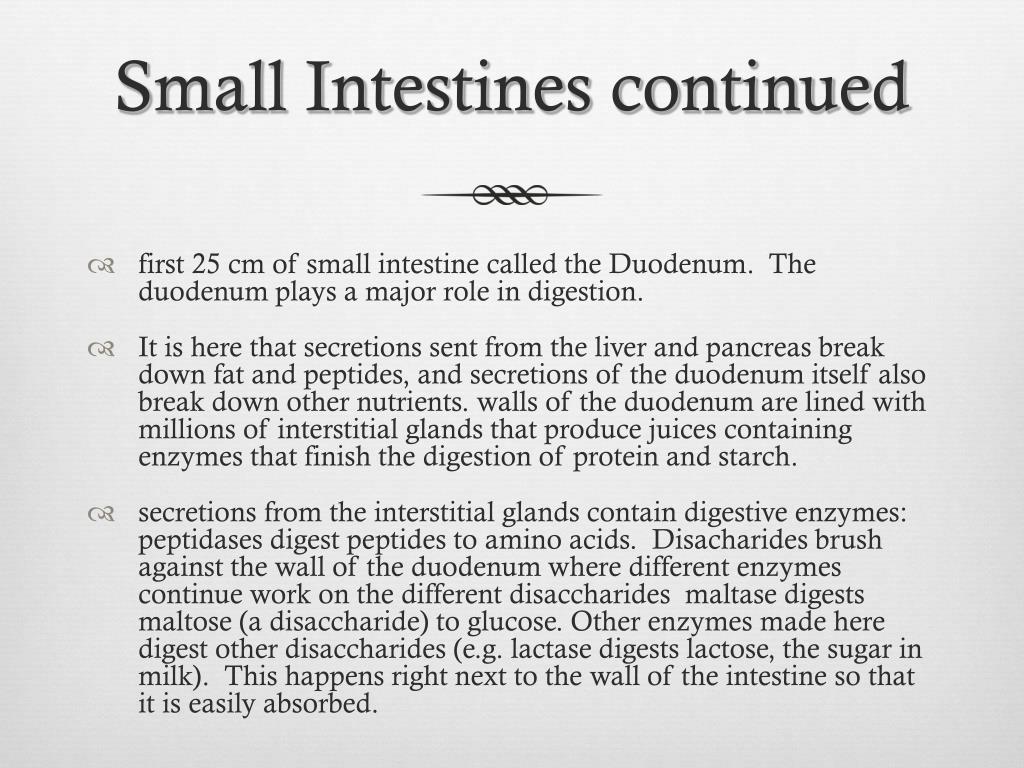 Small Intestines continued

first 25 cm of small intestine called the Duodenum. The duodenum plays a major role in digestion.

It is here that secretions sent from the liver and pancreas break down fat and peptides, and secretions of the duodenum itself also break down other nutrients. walls of the duodenum are lined with millions of interstitial glands that produce juices containing enzymes that finish the digestion of protein and starch.

secretions from the interstitial glands contain digestive enzymes: peptidases digest peptides to amino acids. Disacharides brush against the wall of the duodenum where different enzymes continue work on the different disaccharides maltase digests maltose (a disaccharide) to glucose. Other enzymes made here digest other disaccharides (e.g. lactase digests lactose, the sugar in milk). This happens right next to the wall of the intestine so that it is easily absorbed.